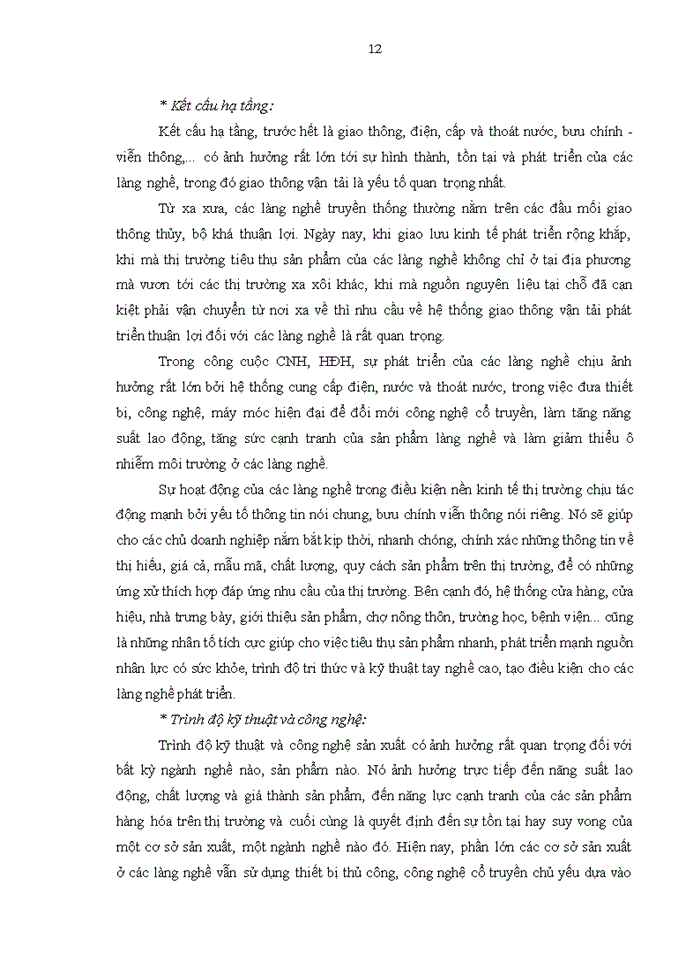 12

* Kết cấu hạ tầng:

Kết cấu hạ tầng, trước hết là giao thông, điện, cấp và thoát nước, bưu chính - viễn thông,... có ảnh hưởng rất lớn tới sự hình thành, tồn tại và phát triển của các làng nghề, trong đó giao thông vận tải là yếu tố quan trọng nhất.

Từ xa xưa, các làng nghề truyền thống thường nằm trên các đầu mối giao thông thủy, bộ khá thuận lợi. Ngày nay, khi giao lưu kinh tế phát triển rộng khắp, khi mà thị trường tiêu thụ sản phẩm của các làng nghề không chỉ ở tại địa phương mà vươn tới các thị trường xa xôi khác, khi mà nguồn nguyên liệu tại chỗ đã cạn kiệt phải vận chuyển từ nơi xa về thì nhu cầu về hệ thống giao thông vận tải phát triển thuận lợi đối với các làng nghề là rất quan trọng.

Trong công cuộc CNH, HĐH, sự phát triển của các làng nghề chịu ảnh hưởng rất lớn bởi hệ thống cung cấp điện, nước và thoát nước, trong việc đưa thiết bị, công nghệ, máy móc hiện đại để đổi mới công nghệ cổ truyền, làm tăng năng suất lao động, tăng sức cạnh tranh của sản phẩm làng nghề và làm giảm thiểu ô nhiễm môi trường ở các làng nghề.

Sự hoạt động của các làng nghề trong điều kiện nền kinh tế thị trường chịu tác động mạnh bởi yếu tố thông tin nói chung, bưu chính viễn thông nói riêng. Nó sẽ giúp cho các chủ doanh nghiệp nắm bắt kịp thời, nhanh chóng, chính xác những thông tin về thị hiếu, giá cả, mẫu mã, chất lượng, quy cách sản phẩm trên thị trường, để có những ứng xử thích hợp đáp ứng nhu cầu của thị trường. Bên cạnh đó, hệ thống cửa hàng, cửa hiệu, nhà trưng bày, giới thiệu sản phẩm, chợ nông thôn, trường học, bệnh viện... cũng là những nhân tố tích cực giúp cho việc tiêu thụ sản phẩm nhanh, phát triển mạnh nguồn nhân lực có sức khỏe, trình độ tri thức và kỹ thuật tay nghề cao, tạo điều kiện cho các làng nghề phát triển.

* Trình độ kỹ thuật và công nghệ:

Trình độ kỹ thuật và công nghệ sản xuất có ảnh hưởng rất quan trọng đối với bất kỳ ngành nghề nào, sản phẩm nào. Nó ảnh hưởng trực tiếp đến năng suất lao động, chất lượng và giá thành sản phẩm, đến năng lực cạnh tranh của các sản phẩm hàng hóa trên thị trường và cuối cùng là quyết định đến sự tồn tại hay suy vong của một cơ sở sản xuất, một ngành nghề nào đó. Hiện nay, phần lớn các cơ sở sản xuất ở các làng nghề vẫn sử dụng thiết bị thủ công, công nghệ cổ truyền chủ yếu dựa vào